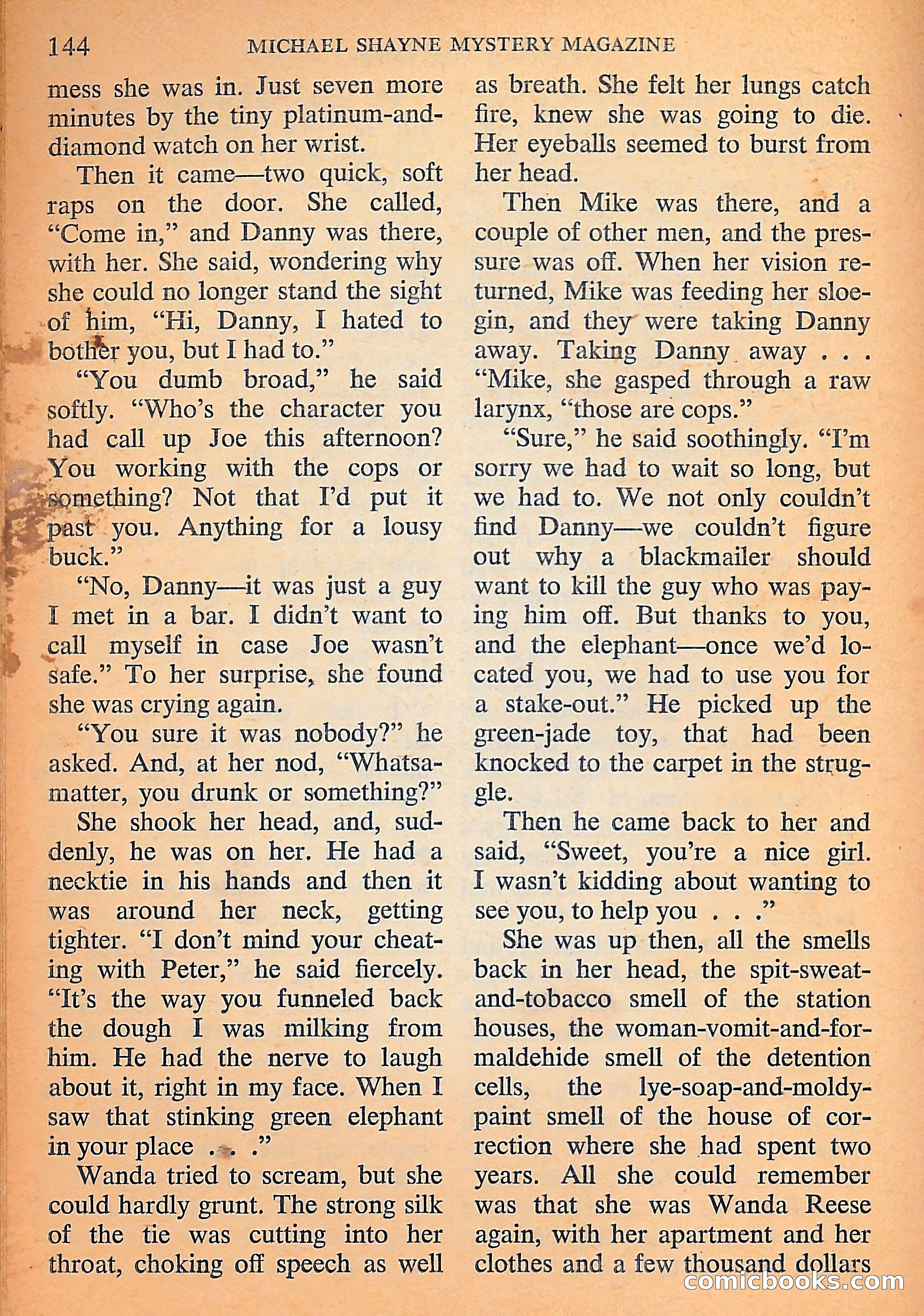 144 MICHAEL SHAYNE MYSTERY MAGAZINE

mess she was in. Just seven more minutes by the tiny platinum-and-diamond watch on her wrist.

Then it came—two quick, soft raps on the door. She called, "Come in," and Danny was there, with her. She said, wondering why she could no longer stand the sight of him, "Hi, Danny, I hated to bother you, but I had to."

"You dumb broad," he said softly. "Who's the character you had call up Joe this afternoon? You working with the cops or something? Not that I'd put it past you. Anything for a lousy buck."

"No, Danny—it was just a guy I met in a bar. I didn't want to call myself in case Joe wasn't safe." To her surprise, she found she was crying again.

"You sure it was nobody?" he asked. And, at her nod, "Whatsamatter, you drunk or something?"

She shook her head, and, suddenly, he was on her. He had a necktie in his hands and then it was around her neck, getting tighter. "I don't mind your cheating with Peter," he said fiercely. "It's the way you funneled back the dough I was milking from him. He had the nerve to laugh about it, right in my face. When I saw that stinking green elephant in your place . . ."

Wanda tried to scream, but she could hardly grunt. The strong silk of the tie was cutting into her throat, choking off speech as well as breath. She felt her lungs catch fire, knew she was going to die. Her eyeballs seemed to burst from her head.

Then Mike was there, and a couple of other men, and the pressure was off. When her vision returned, Mike was feeding her sloe-gin, and they were taking Danny away. Taking Danny away . . . "Mike, she gasped through a raw larynx, "those are cops."

"Sure," he said soothingly. "I'm sorry we had to wait so long, but we had to. We not only couldn't find Danny—we couldn't figure out why a blackmailer should want to kill the guy who was paying him off. But thanks to you, and the elephant—once we'd located you, we had to use you for a stake-out." He picked up the green-jade toy, that had been knocked to the carpet in the struggle.

Then he came back to her and said, "Sweet, you're a nice girl. I wasn't kidding about wanting to see you, to help you . . ."

She was up then, all the smells back in her head, the spit-sweat-and-tobacco smell of the station houses, the woman-vomit-and-formaldehide smell of the detention cells, the lye-soap-and-moldy-paint smell of the house of correction where she had spent two years. All she could remember was that she was Wanda Reese again, with her apartment and her clothes and a few thousand dollars

comicbooks.com